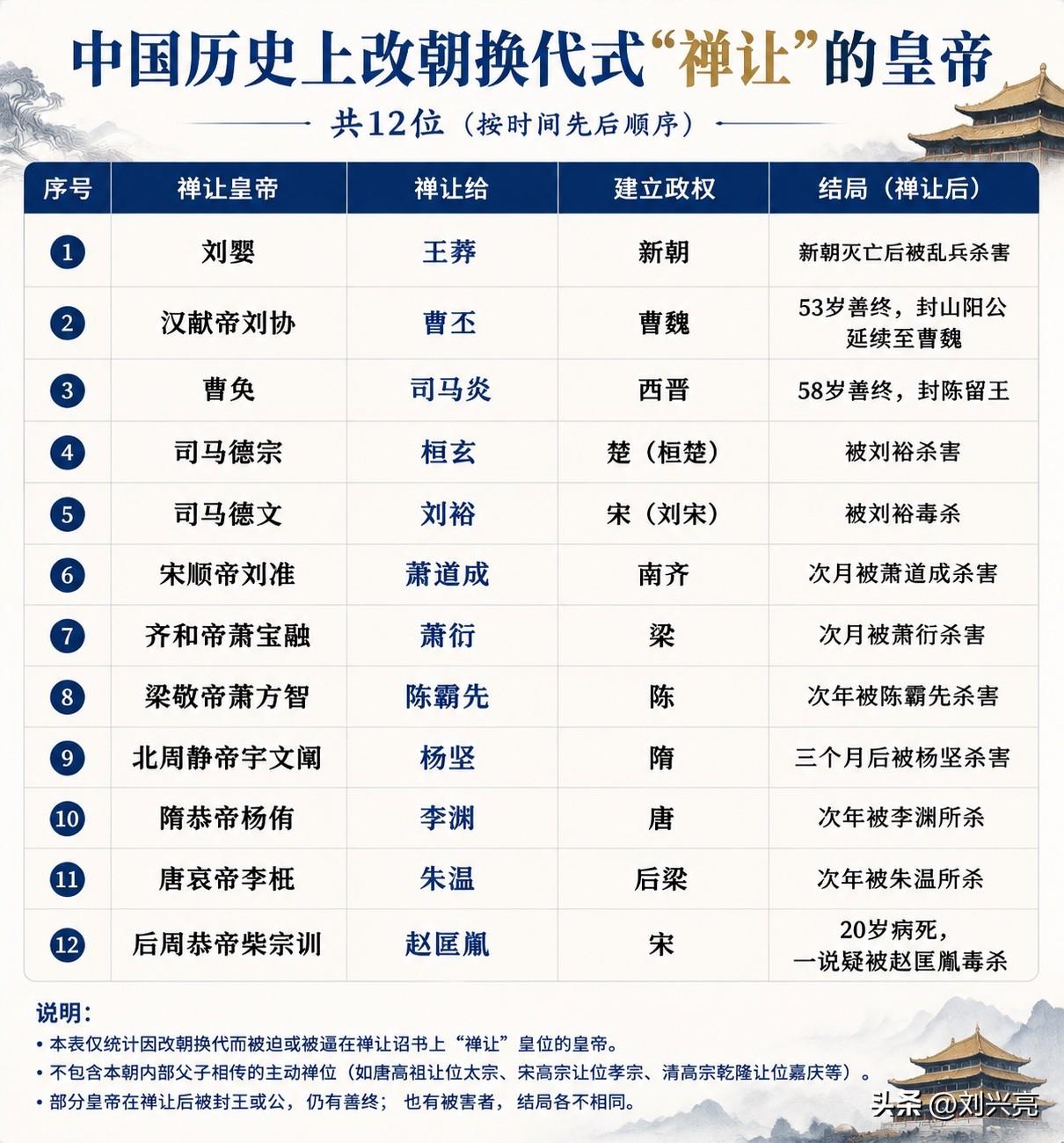 中国历史上改朝换代式“禅让”的皇帝

共12位（按时间先后顺序）

| 序号 | 禅让皇帝 | 禅让给 | 建立政权 | 结局（禅让后） |
|---|---|---|---|---|
| 1 | 刘婴 | 王莽 | 新朝 | 新朝灭亡后被乱兵杀害 |
| 2 | 汉献帝刘协 | 曹丕 | 曹魏 | 53岁善终，封山阳公 延续至曹魏 |
| 3 | 曹奂 | 司马炎 | 西晋 | 58岁善终，封陈留王 |
| 4 | 司马德宗 | 桓玄 | 楚（桓楚） | 被刘裕杀害 |
| 5 | 司马德文 | 刘裕 | 宋（刘宋） | 被刘裕毒杀 |
| 6 | 宋顺帝刘准 | 萧道成 | 南齐 | 次月被萧道成杀害 |
| 7 | 齐和帝萧宝融 | 萧衍 | 梁 | 次月被萧衍杀害 |
| 8 | 梁敬帝萧方智 | 陈霸先 | 陈 | 次年被陈霸先杀害 |
| 9 | 北周静帝宇文阐 | 杨坚 | 隋 | 三个月后被杨坚杀害 |
| 10 | 隋恭帝杨侑 | 李渊 | 唐 | 次年被李渊所杀 |
| 11 | 唐哀帝李柷 | 朱温 | 后梁 | 次年被朱温所杀 |
| 12 | 后周恭帝柴宗训 | 赵匡胤 | 宋 | 20岁病死，一说疑被赵匡胤毒杀 |

说明：
• 本表仅统计因改朝换代而被迫或被逼在禅让诏书上“禅让”皇位的皇帝。
• 不包含本朝内部父子相传的主动禅位（如唐高祖让位太宗、宋高宗让位孝宗、清高宗乾隆让位嘉庆等）。
• 部分皇帝在禅让后被封王或公，仍有善终；也有被害者，结局各不相同。

头条 @刘兴亮